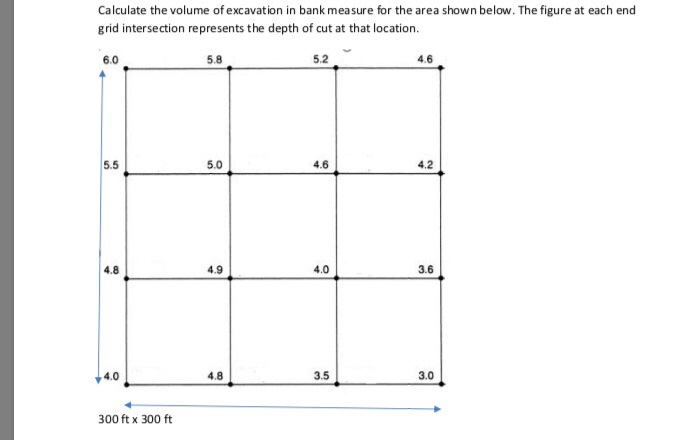 Calculate the volume of excavation in bank measure for the area shown below. The figure at each end grid intersection represents the depth of cut at that location.

6.0 5.8 5.2 4.6

5.5 5.0 4.6 4.2

4.8 4.9 4.0 3.6

4.0 4.8 3.5 3.0

300 ft x 300 ft